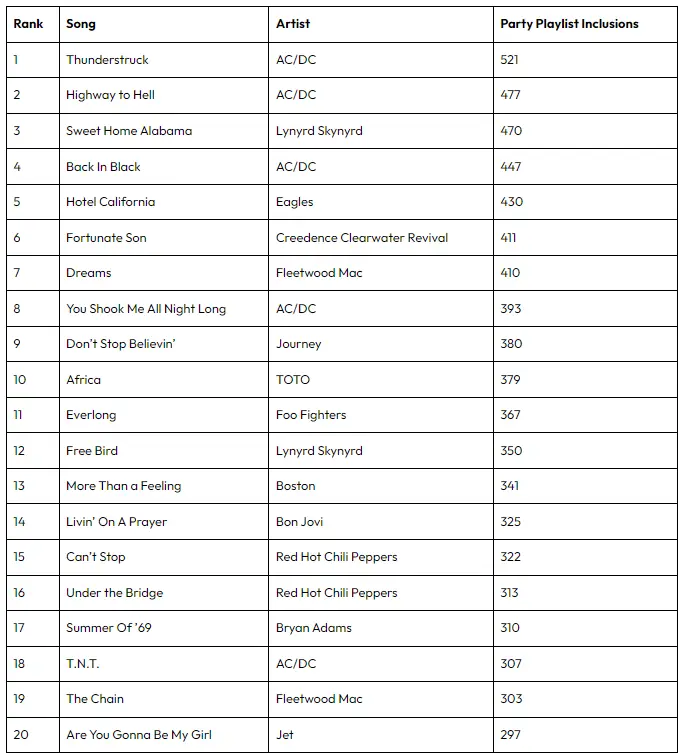 | Rank | Song | Artist | Party Playlist Inclusions |
|---|---|---|---|
| 1 | Thunderstruck | AC/DC | 521 |
| 2 | Highway to Hell | AC/DC | 477 |
| 3 | Sweet Home Alabama | Lynyrd Skynyrd | 470 |
| 4 | Back In Black | AC/DC | 447 |
| 5 | Hotel California | Eagles | 430 |
| 6 | Fortunate Son | Creedence Clearwater Revival | 411 |
| 7 | Dreams | Fleetwood Mac | 410 |
| 8 | You Shook Me All Night Long | AC/DC | 393 |
| 9 | Don't Stop Believin' | Journey | 380 |
| 10 | Africa | TOTO | 379 |
| 11 | Everlong | Foo Fighters | 367 |
| 12 | Free Bird | Lynyrd Skynyrd | 350 |
| 13 | More Than a Feeling | Boston | 341 |
| 14 | Livin' On A Prayer | Bon Jovi | 325 |
| 15 | Can't Stop | Red Hot Chili Peppers | 322 |
| 16 | Under the Bridge | Red Hot Chili Peppers | 313 |
| 17 | Summer Of '69 | Bryan Adams | 310 |
| 18 | T.N.T. | AC/DC | 307 |
| 19 | The Chain | Fleetwood Mac | 303 |
| 20 | Are You Gonna Be My Girl | Jet | 297 |